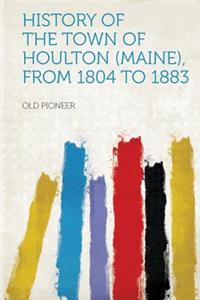 HISTORY OF THE TOWN OF HOULTON (MAINE), FROM 1804 TO 1883

OLD PIONEER